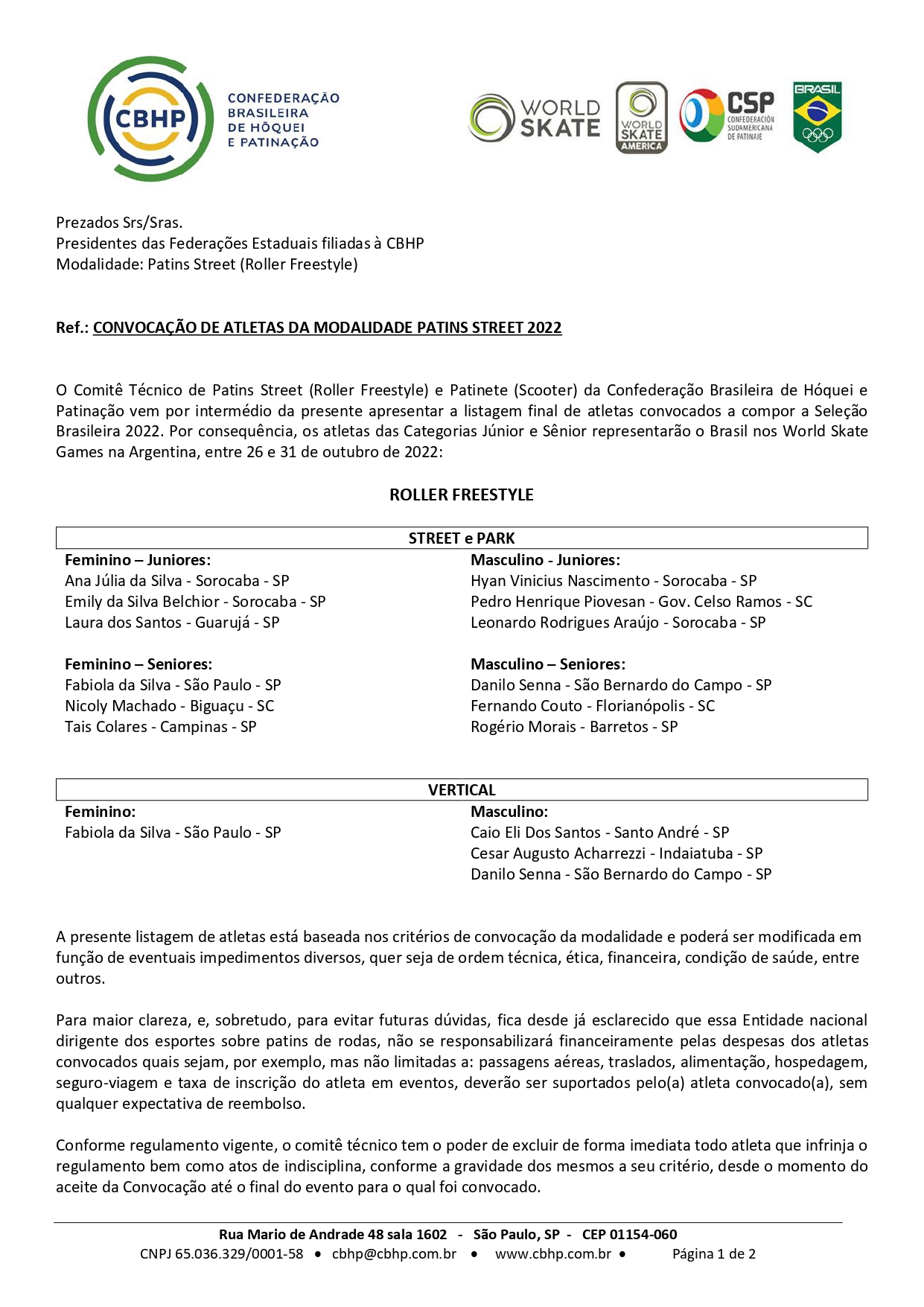 CBHP CONFEDERAÇÃO BRASILEIRA DE HÓQUEI E PATINAÇÃO

WORLD SKATE

WORLD SKATE AMERICA

CSP CONFEDERACIÓN SUDAMERICANA DE PATINAJE

BRASIL

Prezados Srs/Sras.
Presidentes das Federações Estaduais filiadas à CBHP
Modalidade: Patins Street (Roller Freestyle)

Ref.: CONVOCAÇÃO DE ATLETAS DA MODALIDADE PATINS STREET 2022

O Comitê Técnico de Patins Street (Roller Freestyle) e Patinete (Scooter) da Confederação Brasileira de Hóquei e Patinação vem por intermédio da presente apresentar a listagem final de atletas convocados a compor a Seleção Brasileira 2022. Por consequência, os atletas das Categorias Júnior e Sênior representarão o Brasil nos World Skate Games na Argentina, entre 26 e 31 de outubro de 2022:

ROLLER FREESTYLE

STREET e PARK

Feminino – Juniores:
Ana Júlia da Silva - Sorocaba - SP
Emily da Silva Belchior - Sorocaba - SP
Laura dos Santos - Guarujá - SP

Feminino – Seniores:
Fabiola da Silva - São Paulo - SP
Nicoly Machado - Biguaçu - SC
Tais Colares - Campinas - SP

Masculino - Juniores:
Hyan Vinicius Nascimento - Sorocaba - SP
Pedro Henrique Piovesan - Gov. Celso Ramos - SC
Leonardo Rodrigues Araújo - Sorocaba - SP

Masculino – Seniores:
Danilo Senna - São Bernardo do Campo - SP
Fernando Couto - Florianópolis - SC
Rogério Morais - Barretos - SP

VERTICAL

Feminino:
Fabiola da Silva - São Paulo - SP

Masculino:
Caio Eli Dos Santos - Santo André - SP
Cesar Augusto Acharrezzi - Indaiatuba - SP
Danilo Senna - São Bernardo do Campo - SP

A presente listagem de atletas está baseada nos critérios de convocação da modalidade e poderá ser modificada em função de eventuais impedimentos diversos, quer seja de ordem técnica, ética, financeira, condição de saúde, entre outros.

Para maior clareza, e, sobretudo, para evitar futuras dúvidas, fica desde já esclarecido que essa Entidade nacional dirigente dos esportes sobre patins de rodas, não se responsabilizará financeiramente pelas despesas dos atletas convocados quais sejam, por exemplo, mas não limitadas a: passagens aéreas, traslados, alimentação, hospedagem, seguro-viagem e taxa de inscrição do atleta em eventos, deverão ser suportados pelo(a) atleta convocado(a), sem qualquer expectativa de reembolso.

Conforme regulamento vigente, o comitê técnico tem o poder de excluir de forma imediata todo atleta que infrinja o regulamento bem como atos de indisciplina, conforme a gravidade dos mesmos a seu critério, desde o momento do aceite da Convocação até o final do evento para o qual foi convocado.

Rua Mario de Andrade 48 sala 1602 - São Paulo, SP - CEP 01154-060
CNPJ 65.036.329/0001-58 • cbhp@cbhp.com.br • www.cbhp.com.br • Página 1 de 2